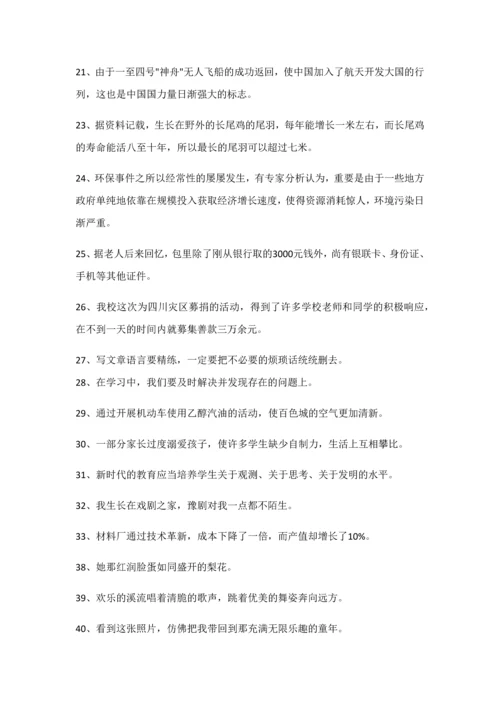 21、由于一至四号"神舟"无人飞船的成功返回，使中国加入了航天开发大国的行列，这也是中国国力量日渐强大的标志。

23、据资料记载，生长在野外的长尾鸡的尾羽，每年能增长一米左右，而长尾鸡的寿命能活八至十年，所以最长的尾羽可以超过七米。

24、环保事件之所以经常性的屡屡发生，有专家分析认为，重要是由于一些地方政府单纯地依靠在规模投入获取经济增长速度，使得资源消耗惊人，环境污染日渐严重。

25、据老人后来回忆，包里除了刚从银行取的3000元钱外，尚有银联卡、身份证、手机等其他证件。

26、我校这次为四川灾区募捐的活动，得到了许多学校老师和同学的积极响应，在不到一天的时间内就募集善款三万余元。

27、写文章语言要精练，一定要把不必要的烦琐话统统删去。

28、在学习中，我们要及时解决并发现存在的问题上。

29、通过开展机动车使用乙醇汽油的活动，使百色城的空气更加清新。

30、一部分家长过度溺爱孩子，使许多学生缺少自制力，生活上互相攀比。

31、新时代的教育应当培养学生关于观测、关于思考、关于发明的水平。

32、我生长在戏剧之家，豫剧对我一点都不陌生。

33、材料厂通过技术革新，成本下降了一倍，而产值却增长了10%。

38、她那红润脸蛋如同盛开的梨花。

39、欢乐的溪流唱着清脆的歌声，跳着优美的舞姿奔向远方。

40、看到这张照片，仿佛把我带回到那充满无限乐趣的童年。